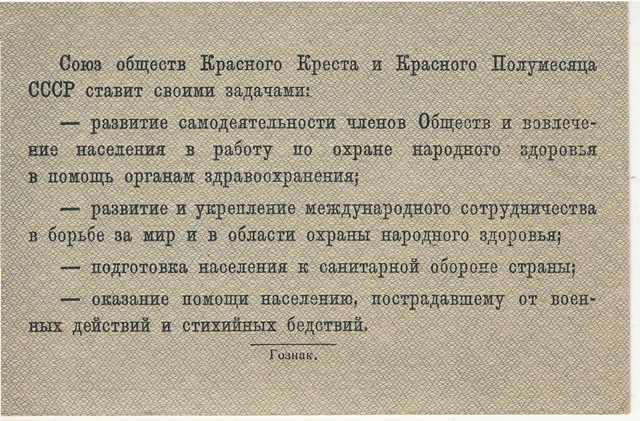 Союз обществ Красного Креста и Красного Полумесяца СССР ставит своими задачами:

— развитие самодеятельности членов Обществ и вовлечение населения в работу по охране народного здоровья в помощь органам здравоохранения;

— развитие и укрепление международного сотрудничества в борьбе за мир и в области охраны народного здоровья;

— подготовка населения к санитарной обороне страны;

— оказание помощи населению, пострадавшему от военных действий и стихийных бедствий.

Гознак.